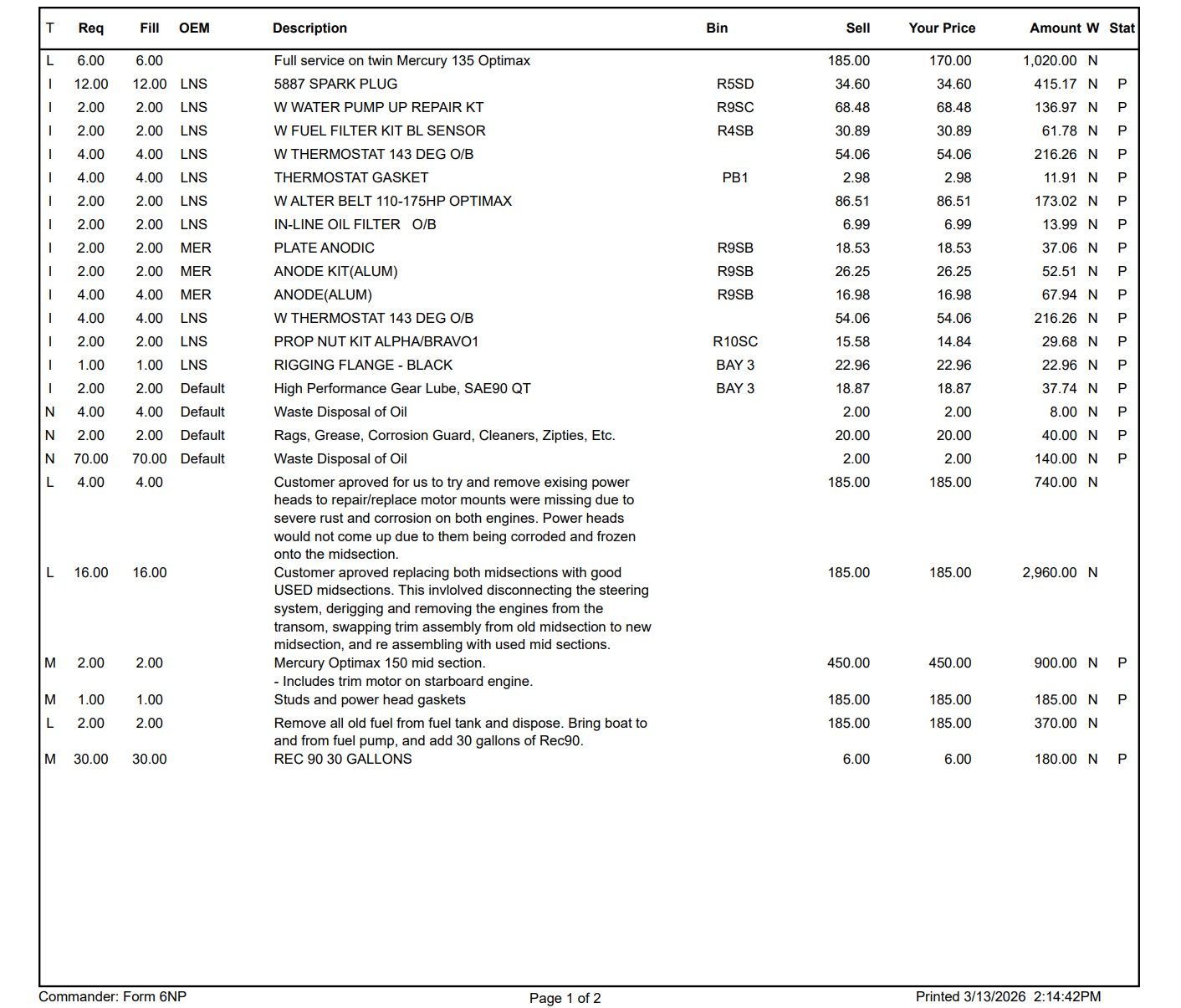 | T | Req | Fill | OEM | Description | Bin | Sell | Your Price | Amount | W | Stat |
|---|---|---|---|---|---|---|---|---|---|---|
| L | 6.00 | 6.00 | | Full service on twin Mercury 135 Optimax | | 185.00 | 170.00 | 1,020.00 | N | |
| I | 12.00 | 12.00 | LNS | 5887 SPARK PLUG | R5SD | 34.60 | 34.60 | 415.17 | N | P |
| I | 2.00 | 2.00 | LNS | W WATER PUMP UP REPAIR KT | R9SC | 68.48 | 68.48 | 136.97 | N | P |
| I | 2.00 | 2.00 | LNS | W FUEL FILTER KIT BL SENSOR | R4SB | 30.89 | 30.89 | 61.78 | N | P |
| I | 4.00 | 4.00 | LNS | W THERMOSTAT 143 DEG O/B | | 54.06 | 54.06 | 216.26 | N | P |
| I | 4.00 | 4.00 | LNS | THERMOSTAT GASKET | PB1 | 2.98 | 2.98 | 11.91 | N | P |
| I | 2.00 | 2.00 | LNS | W ALTER BELT 110-175HP OPTIMAX | | 86.51 | 86.51 | 173.02 | N | P |
| I | 2.00 | 2.00 | LNS | IN-LINE OIL FILTER O/B | | 6.99 | 6.99 | 13.99 | N | P |
| I | 2.00 | 2.00 | MER | PLATE ANODIC | R9SB | 18.53 | 18.53 | 37.06 | N | P |
| I | 2.00 | 2.00 | MER | ANODE KIT(ALUM) | R9SB | 26.25 | 26.25 | 52.51 | N | P |
| I | 4.00 | 4.00 | MER | ANODE(ALUM) | R9SB | 16.98 | 16.98 | 67.94 | N | P |
| I | 4.00 | 4.00 | LNS | W THERMOSTAT 143 DEG O/B | | 54.06 | 54.06 | 216.26 | N | P |
| I | 2.00 | 2.00 | LNS | PROP NUT KIT ALPHA/BRAVO1 | R10SC | 15.58 | 14.84 | 29.68 | N | P |
| I | 1.00 | 1.00 | LNS | RIGGING FLANGE - BLACK | BAY 3 | 22.96 | 22.96 | 22.96 | N | P |
| I | 2.00 | 2.00 | Default | High Performance Gear Lube, SAE90 QT | BAY 3 | 18.87 | 18.87 | 37.74 | N | P |
| N | 4.00 | 4.00 | Default | Waste Disposal of Oil | | 2.00 | 2.00 | 8.00 | N | P |
| N | 2.00 | 2.00 | Default | Rags, Grease, Corrosion Guard, Cleaners, Zipties, Etc. | | 20.00 | 20.00 | 40.00 | N | P |
| N | 70.00 | 70.00 | Default | Waste Disposal of Oil | | 2.00 | 2.00 | 140.00 | N | P |
| L | 4.00 | 4.00 | | Customer aproved for us to try and remove exising power heads to repair/replace motor mounts were missing due to severe rust and corrosion on both engines. Power heads would not come up due to them being corroded and frozen onto the midsection. | | 185.00 | 185.00 | 740.00 | N | |
| L | 16.00 | 16.00 | | Customer aproved replacing both midsections with good USED midsections. This invlolved disconnecting the steering system, derigging and removing the engines from the transom, swapping trim assembly from old midsection to new midsection, and re assembling with used mid sections. | | 185.00 | 185.00 | 2,960.00 | N | |
| M | 2.00 | 2.00 | | Mercury Optimax 150 mid section. - Includes trim motor on starboard engine. | | 450.00 | 450.00 | 900.00 | N | P |
| M | 1.00 | 1.00 | | Studs and power head gaskets | | 185.00 | 185.00 | 185.00 | N | P |
| L | 2.00 | 2.00 | | Remove all old fuel from fuel tank and dispose. Bring boat to and from fuel pump, and add 30 gallons of Rec90. | | 185.00 | 185.00 | 370.00 | N | |
| M | 30.00 | 30.00 | | REC 90 30 GALLONS | | 6.00 | 6.00 | 180.00 | N | P |

Commander: Form 6NP

Page 1 of 2

Printed 3/13/2026 2:14:42PM